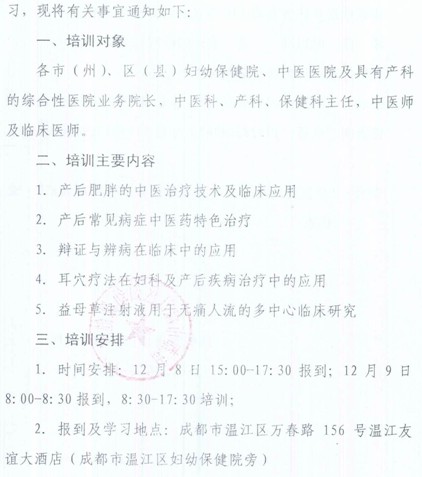 习，现将有关事宜通知如下：

一、培训对象

各市（州）、区（县）妇幼保健院、中医医院及具有产科的综合性医院业务院长、中医科、产科、保健科主任，中医师及临床医师。

二、培训主要内容

1. 产后肥胖的中医治疗技术及临床应用

2. 产后常见病症中医药特色治疗

3. 辩证与辨病在临床中的应用

4. 耳穴疗法在妇科及产后疾病治疗中的应用

5. 益母草注射液用于无痛人流的多中心临床研究

三、培训安排

1. 时间安排：12 月 8 日 15:00-17:30 报到；12 月 9 日 8:00-8:30 报到，8:30-17:30 培训；

2. 报到及学习地点：成都市温江区万春路 156 号温江友谊大酒店（成都市温江区妇幼保健院旁）